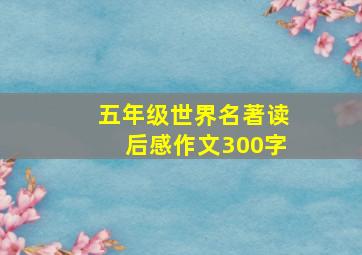 五年级世界名著读后感作文300字